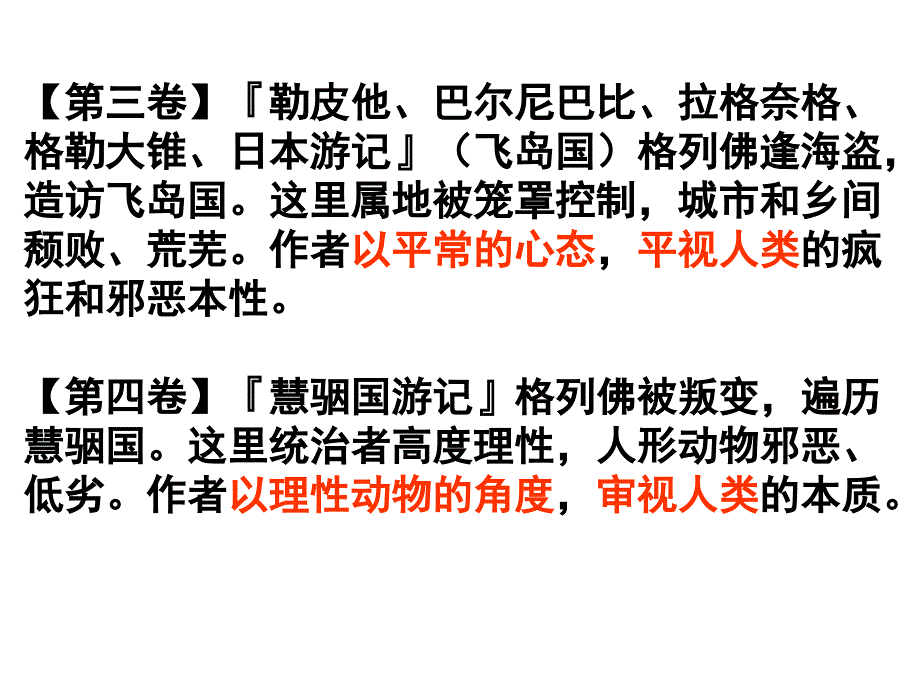 【第三卷】『勒皮他、巴尔尼巴比、拉格奈格、格勒大锥、日本游记』（飞岛国）格列佛逢海盗，造访飞岛国。这里属地被笼罩控制，城市和乡间颓败、荒芜。作者以平常的心态，平视人类的疯狂和邪恶本性。

【第四卷】『慧骃国游记』格列佛被叛变，遍历慧骃国。这里统治者高度理性，人形动物邪恶、低劣。作者以理性动物的角度，审视人类的本质。